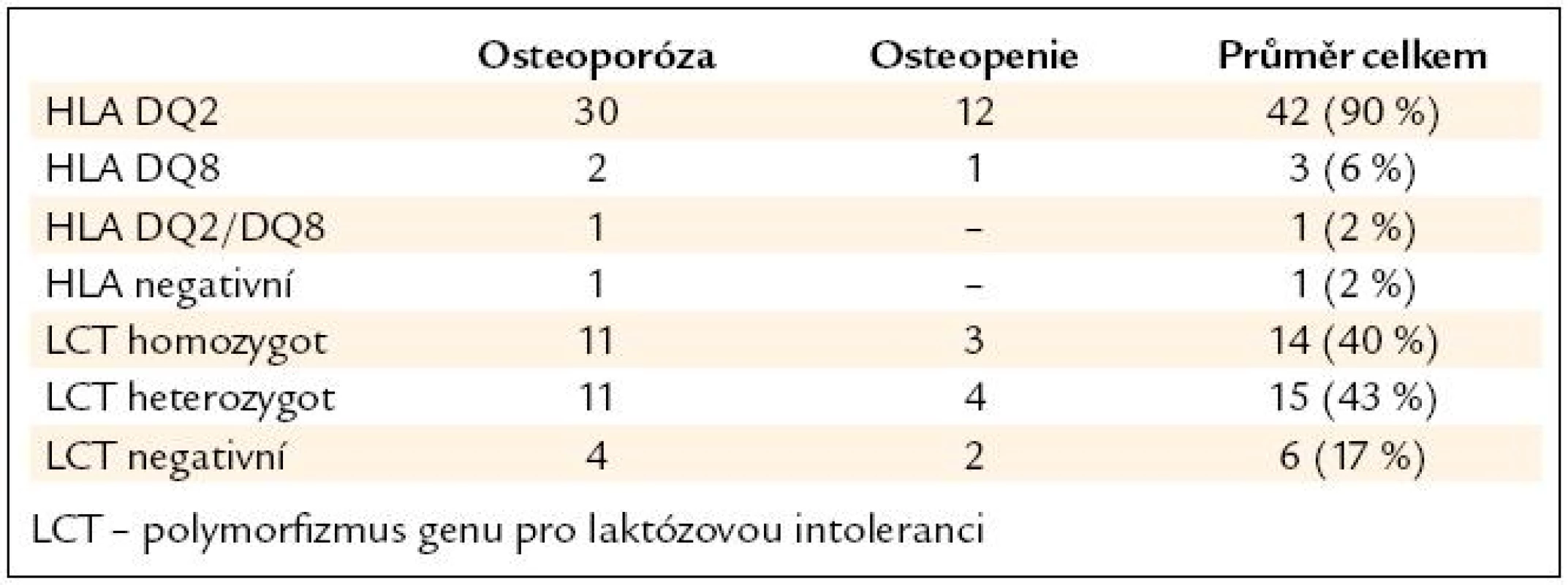 | | Osteoporóza | Osteopenie | Průměr celkem |
|---|---|---|---|
| HLA DQ2 | 30 | 12 | 42 (90 %) |
| HLA DQ8 | 2 | 1 | 3 (6 %) |
| HLA DQ2/DQ8 | 1 | – | 1 (2 %) |
| HLA negativní | 1 | – | 1 (2 %) |
| LCT homozygot | 11 | 3 | 14 (40 %) |
| LCT heterozygot | 11 | 4 | 15 (43 %) |
| LCT negativní | 4 | 2 | 6 (17 %) |

LCT – polymorfizmus genu pro laktózovou intoleranci